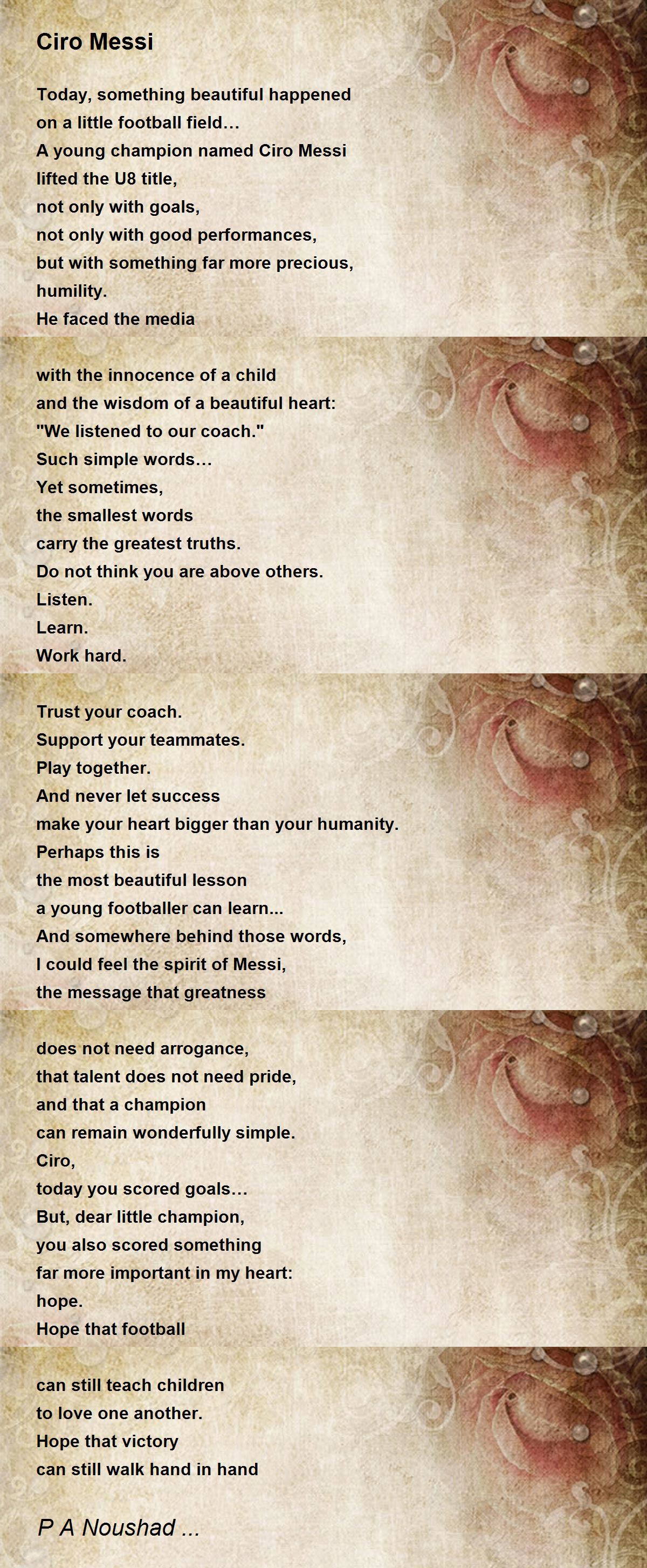 Ciro Messi

Today, something beautiful happened
on a little football field…
A young champion named Ciro Messi
lifted the U8 title,
not only with goals,
not only with good performances,
but with something far more precious,
humility.
He faced the media

with the innocence of a child
and the wisdom of a beautiful heart:
"We listened to our coach."
Such simple words…
Yet sometimes,
the smallest words
carry the greatest truths.
Do not think you are above others.
Listen.
Learn.
Work hard.

Trust your coach.
Support your teammates.
Play together.
And never let success
make your heart bigger than your humanity.
Perhaps this is
the most beautiful lesson
a young footballer can learn...
And somewhere behind those words,
I could feel the spirit of Messi,
the message that greatness

does not need arrogance,
that talent does not need pride,
and that a champion
can remain wonderfully simple.
Ciro,
today you scored goals…
But, dear little champion,
you also scored something
far more important in my heart:
hope.
Hope that football

can still teach children
to love one another.
Hope that victory
can still walk hand in hand

P A Noushad ...